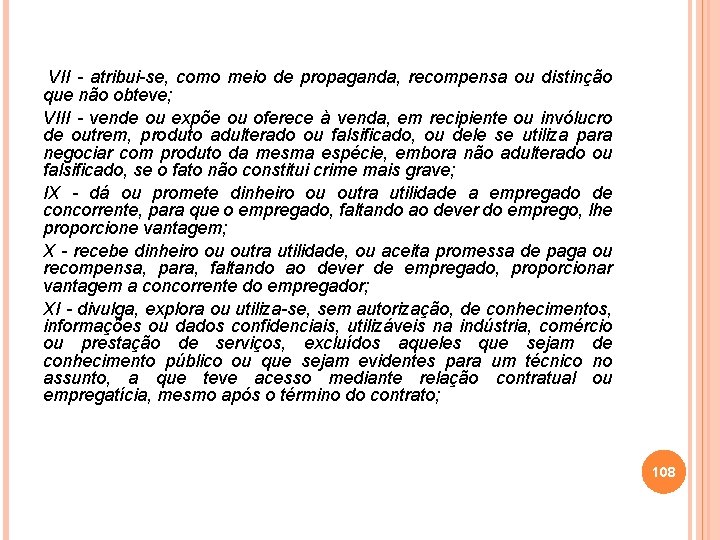 VII - atribui-se, como meio de propaganda, recompensa ou distinção que não obteve;

VIII - vende ou expõe ou oferece à venda, em recipiente ou invólucro de outrem, produto adulterado ou falsificado, ou dele se utiliza para negociar com produto da mesma espécie, embora não adulterado ou falsificado, se o fato não constitui crime mais grave;

IX - dá ou promete dinheiro ou outra utilidade a empregado de concorrente, para que o empregado, faltando ao dever do emprego, lhe proporcione vantagem;

X - recebe dinheiro ou outra utilidade, ou aceita promessa de paga ou recompensa, para, faltando ao dever de empregado, proporcionar vantagem a concorrente do empregador;

XI - divulga, explora ou utiliza-se, sem autorização, de conhecimentos, informações ou dados confidenciais, utilizáveis na indústria, comércio ou prestação de serviços, excluídos aqueles que sejam de conhecimento público ou que sejam evidentes para um técnico no assunto, a que teve acesso mediante relação contratual ou empregatícia, mesmo após o término do contrato;

108